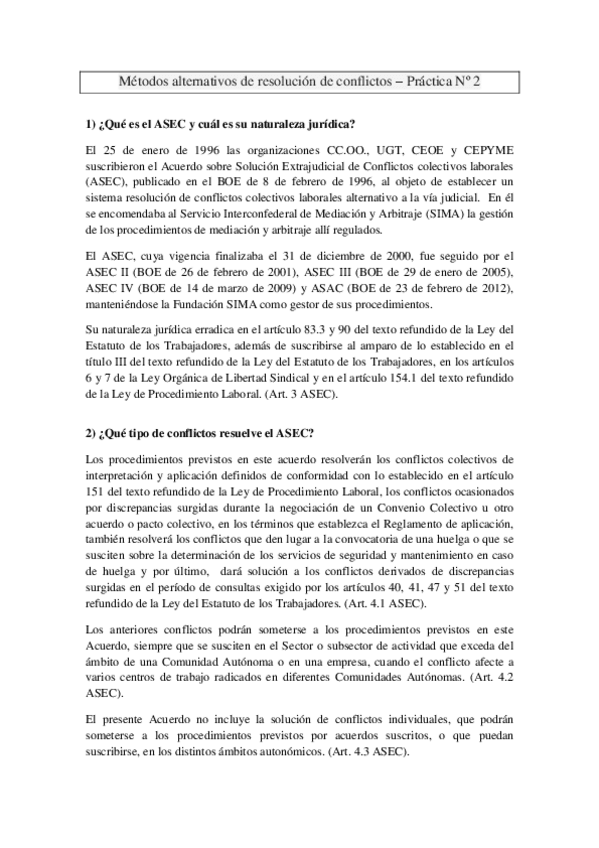 Métodos alternativos de resolución de conflictos – Práctica Nº 2

1) ¿Qué es el ASEC y cuál es su naturaleza jurídica?

El 25 de enero de 1996 las organizaciones CC.OO., UGT, CEOE y CEPYME suscribieron el Acuerdo sobre Solución Extrajudicial de Conflictos colectivos laborales (ASEC), publicado en el BOE de 8 de febrero de 1996, al objeto de establecer un sistema resolución de conflictos colectivos laborales alternativo a la vía judicial. En él se encomendaba al Servicio Interconfederal de Mediación y Arbitraje (SIMA) la gestión de los procedimientos de mediación y arbitraje allí regulados.

El ASEC, cuya vigencia finalizaba el 31 de diciembre de 2000, fue seguido por el ASEC II (BOE de 26 de febrero de 2001), ASEC III (BOE de 29 de enero de 2005), ASEC IV (BOE de 14 de marzo de 2009) y ASAC (BOE de 23 de febrero de 2012), manteniéndose la Fundación SIMA como gestor de sus procedimientos.

Su naturaleza jurídica erradica en el artículo 83.3 y 90 del texto refundido de la Ley del Estatuto de los Trabajadores, además de suscribirse al amparo de lo establecido en el título III del texto refundido de la Ley del Estatuto de los Trabajadores, en los artículos 6 y 7 de la Ley Orgánica de Libertad Sindical y en el artículo 154.1 del texto refundido de la Ley de Procedimiento Laboral. (Art. 3 ASEC).

2) ¿Qué tipo de conflictos resuelve el ASEC?

Los procedimientos previstos en este acuerdo resolverán los conflictos colectivos de interpretación y aplicación definidos de conformidad con lo establecido en el artículo 151 del texto refundido de la Ley de Procedimiento Laboral, los conflictos ocasionados por discrepancias surgidas durante la negociación de un Convenio Colectivo u otro acuerdo o pacto colectivo, en los términos que establezca el Reglamento de aplicación, también resolverá los conflictos que den lugar a la convocatoria de una huelga o que se susciten sobre la determinación de los servicios de seguridad y mantenimiento en caso de huelga y por último, dará solución a los conflictos derivados de discrepancias surgidas en el período de consultas exigido por los artículos 40, 41, 47 y 51 del texto refundido de la Ley del Estatuto de los Trabajadores. (Art. 4.1 ASEC).

Los anteriores conflictos podrán someterse a los procedimientos previstos en este Acuerdo, siempre que se susciten en el Sector o subsector de actividad que exceda del ámbito de una Comunidad Autónoma o en una empresa, cuando el conflicto afecte a varios centros de trabajo radicados en diferentes Comunidades Autónomas. (Art. 4.2 ASEC).

El presente Acuerdo no incluye la solución de conflictos individuales, que podrán someterse a los procedimientos previstos por acuerdos suscritos, o que puedan suscribirse, en los distintos ámbitos autonómicos. (Art. 4.3 ASEC).